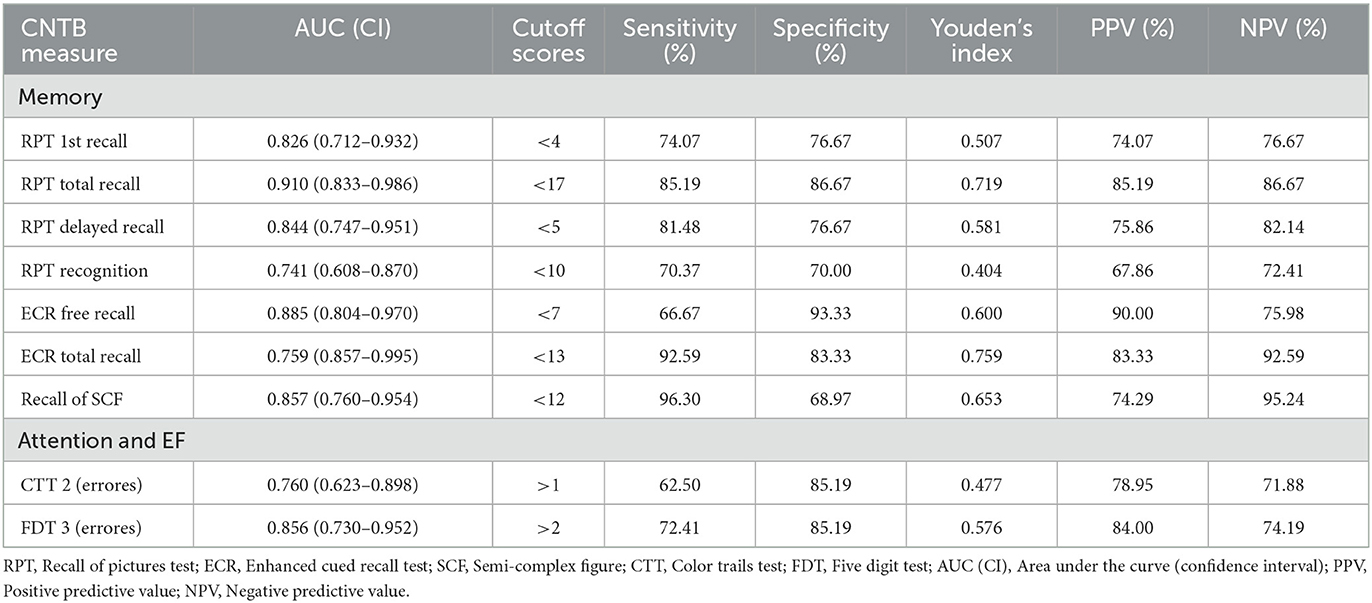 | CNTB measure | AUC (CI) | Cutoff scores | Sensitivity (%) | Specificity (%) | Youden's index | PPV (%) | NPV (%) |
|---|---|---|---|---|---|---|---|
| Memory | | | | | | | |
| RPT 1st recall | 0.826 (0.712–0.932) | <4 | 74.07 | 76.67 | 0.507 | 74.07 | 76.67 |
| RPT total recall | 0.910 (0.833–0.986) | <17 | 85.19 | 86.67 | 0.719 | 85.19 | 86.67 |
| RPT delayed recall | 0.844 (0.747–0.951) | <5 | 81.48 | 76.67 | 0.581 | 75.86 | 82.14 |
| RPT recognition | 0.741 (0.608–0.870) | <10 | 70.37 | 70.00 | 0.404 | 67.86 | 72.41 |
| ECR free recall | 0.885 (0.804–0.970) | <7 | 66.67 | 93.33 | 0.600 | 90.00 | 75.98 |
| ECR total recall | 0.759 (0.857–0.995) | <13 | 92.59 | 83.33 | 0.759 | 83.33 | 92.59 |
| Recall of SCF | 0.857 (0.760–0.954) | <12 | 96.30 | 68.97 | 0.653 | 74.29 | 95.24 |
| Attention and EF | | | | | | | |
| CTT 2 (errores) | 0.760 (0.623–0.898) | >1 | 62.50 | 85.19 | 0.477 | 78.95 | 71.88 |
| FDT 3 (errores) | 0.856 (0.730–0.952) | >2 | 72.41 | 85.19 | 0.576 | 84.00 | 74.19 |

RPT, Recall of pictures test; ECR, Enhanced cued recall test; SCF, Semi-complex figure; CTT, Color trails test; FDT, Five digit test; AUC (CI), Area under the curve (confidence interval); PPV, Positive predictive value; NPV, Negative predictive value.